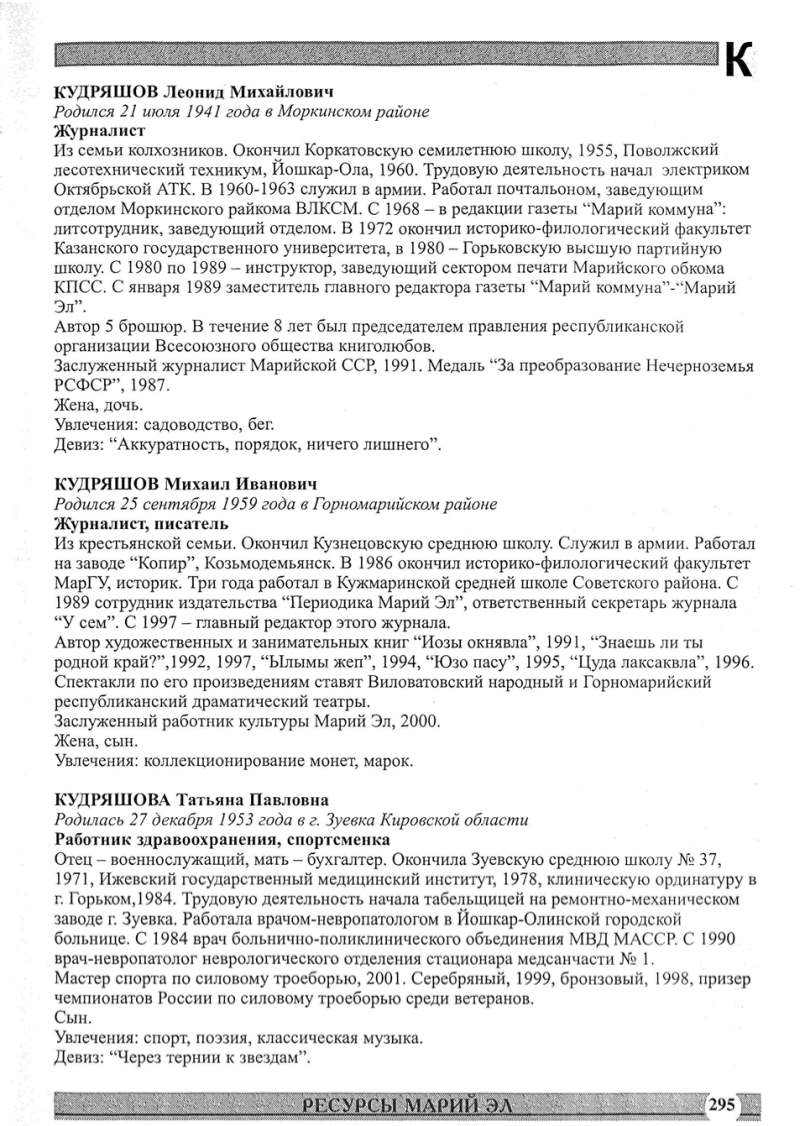 К

КУДРЯШОВ Леонид Михайлович
Родился 21 июля 1941 года в Моркинском районе
Журналист
Из семьи колхозников. Окончил Коркатовскую семилетнюю школу, 1955, Поволжский лесотехнический техникум, Йошкар-Ола, 1960. Трудовую деятельность начал электриком Октябрьской АТК. В 1960-1963 служил в армии. Работал почтальоном, заведующим отделом Моркинского райкома ВЛКСМ. С 1968 – в редакции газеты “Марий коммуна”: литсотрудник, заведующий отделом. В 1972 окончил историко-филологический факультет Казанского государственного университета, в 1980 – Горьковскую высшую партийную школу. С 1980 по 1989 – инструктор, заведующий сектором печати Марийского обкома КПСС. С января 1989 заместитель главного редактора газеты “Марий коммуна”-“Марий Эл”.
Автор 5 брошюр. В течение 8 лет был председателем правления республиканской организации Всесоюзного общества книголюбов.
Заслуженный журналист Марийской ССР, 1991. Медаль “За преобразование Нечерноземья РСФСР”, 1987.
Жена, дочь.
Увлечения: садоводство, бег.
Девиз: “Аккуратность, порядок, ничего лишнего”.

КУДРЯШОВ Михаил Иванович
Родился 25 сентября 1959 года в Горномарийском районе
Журналист, писатель
Из крестьянской семьи. Окончил Кузнецовскую среднюю школу. Служил в армии. Работал на заводе “Копир”, Козьмодемьянск. В 1986 окончил историко-филологический факультет МарГУ, историк. Три года работал в Кужмаринской средней школе Советского района. С 1989 сотрудник издательства “Периодика Марий Эл”, ответственный секретарь журнала “У сем”. С 1997 – главный редактор этого журнала.
Автор художественных и занимательных книг “Иозы окнявла”, 1991, “Знаешь ли ты родной край?”,1992, 1997, “Ылымы жеп”, 1994, “Юзо пасу”, 1995, “Цуда лаксаквла”, 1996. Спектакли по его произведениям ставят Виловатовский народный и Горномарийский республиканский драматический театры.
Заслуженный работник культуры Марий Эл, 2000.
Жена, сын.
Увлечения: коллекционирование монет, марок.

КУДРЯШОВА Татьяна Павловна
Родилась 27 декабря 1953 года в г. Зуевка Кировской области
Работник здравоохранения, спортсменка
Отец – военнослужащий, мать – бухгалтер. Окончила Зуевскую среднюю школу № 37, 1971, Ижевский государственный медицинский институт, 1978, клиническую ординатуру в г. Горьком,1984. Трудовую деятельность начала табельщицей на ремонтно-механическом заводе г. Зуевка. Работала врачом-невропатологом в Йошкар-Олинской городской больнице. С 1984 врач больнично-поликлинического объединения МВД МАССР. С 1990 врач-невропатолог неврологического отделения стационара медсанчасти № 1.
Мастер спорта по силовому троеборью, 2001. Серебряный, 1999, бронзовый, 1998, призер чемпионатов России по силовому троеборью среди ветеранов.
Сын.
Увлечения: спорт, поэзия, классическая музыка.
Девиз: “Через тернии к звездам”.

РЕСУРСЫ МАРИЙ ЭЛ 295